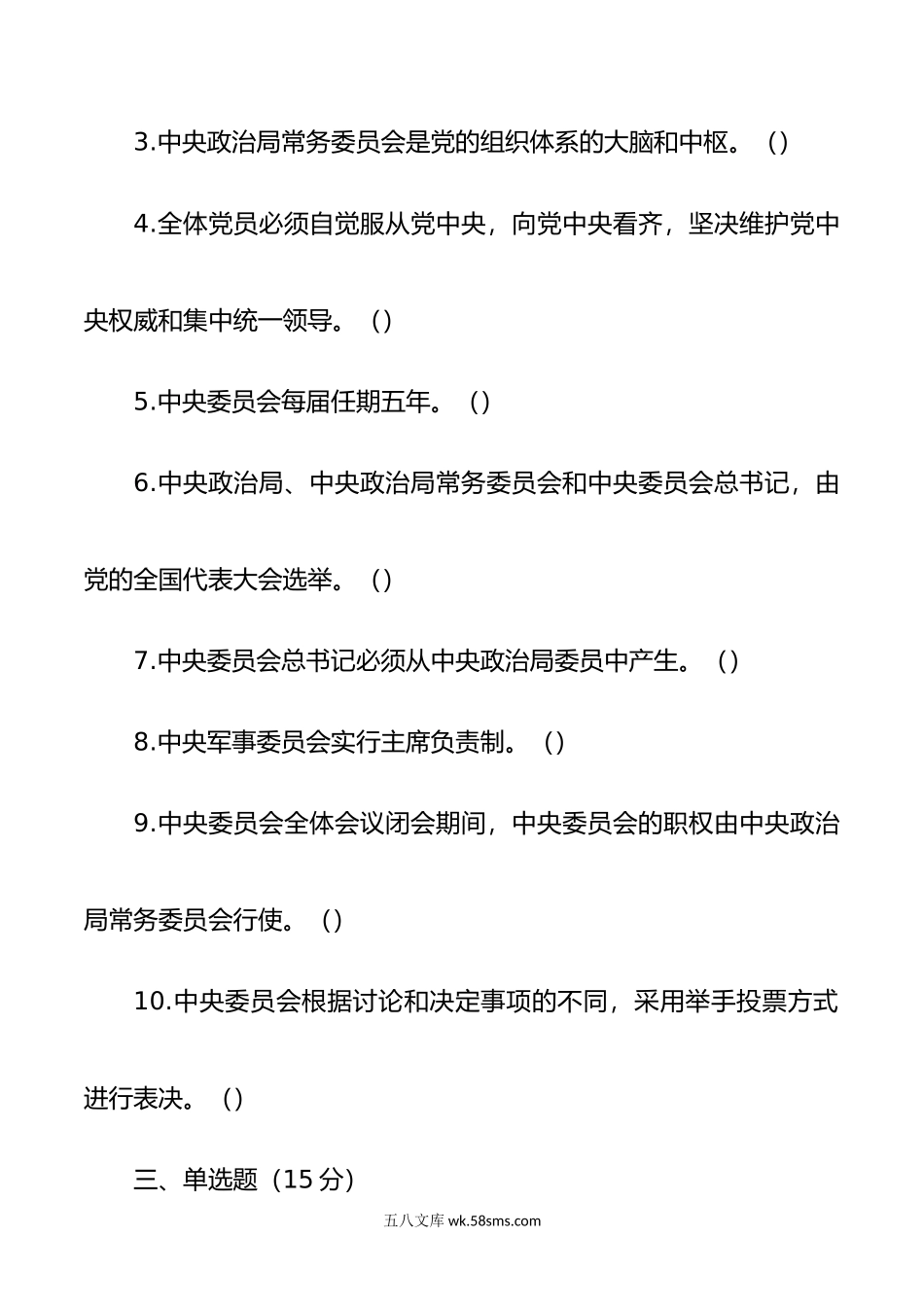 3.中央政治局常务委员会是党的组织体系的大脑和中枢。（）

4.全体党员必须自觉服从党中央，向党中央看齐，坚决维护党中央权威和集中统一领导。（）

5.中央委员会每届任期五年。（）

6.中央政治局、中央政治局常务委员会和中央委员会总书记，由党的全国代表大会选举。（）

7.中央委员会总书记必须从中央政治局委员中产生。（）

8.中央军事委员会实行主席负责制。（）

9.中央委员会全体会议闭会期间，中央委员会的职权由中央政治局常务委员会行使。（）

10.中央委员会根据讨论和决定事项的不同，采用举手投票方式进行表决。（）

三、单选题（15 分）

五八文库 wk.58sms.com